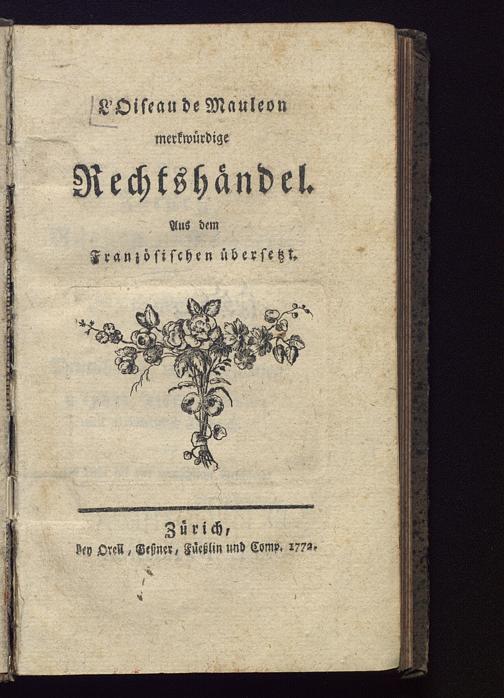 L'Oiseau de Mauleon
merkwürdige
Rechtshändel.
Aus dem
Französischen übersetzt.

Zürich,
bey Orell, Geßner, Füeßlin und Comp. 1772.